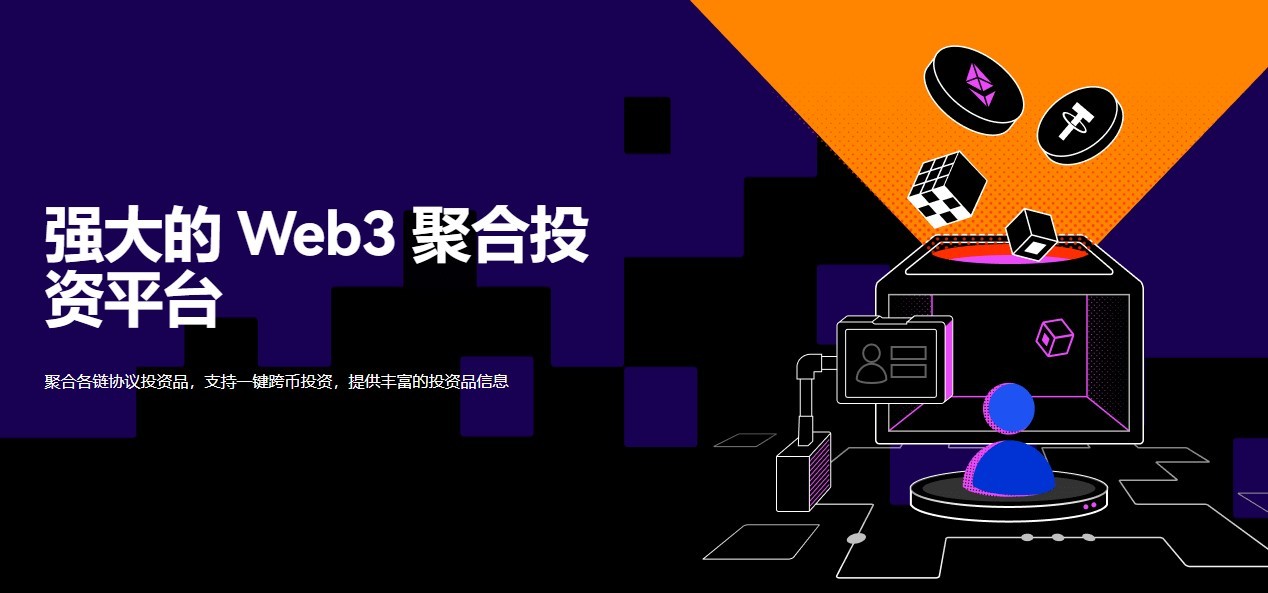 强大的 Web3 聚合投资平台

聚合各链协议投资品，支持一键跨币投资，提供丰富的投资品信息